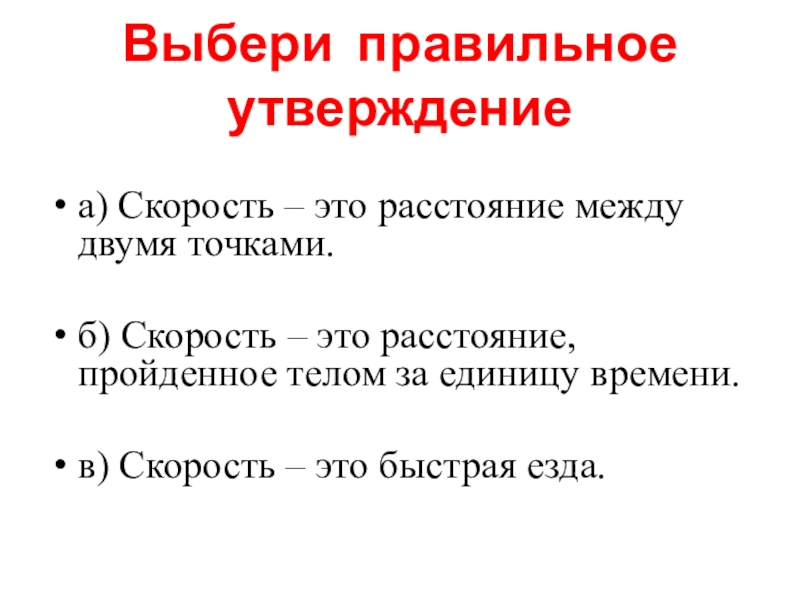 Выбери правильное утверждение

• а) Скорость – это расстояние между двумя точками.

• б) Скорость – это расстояние, пройденное телом за единицу времени.

• в) Скорость – это быстрая езда.